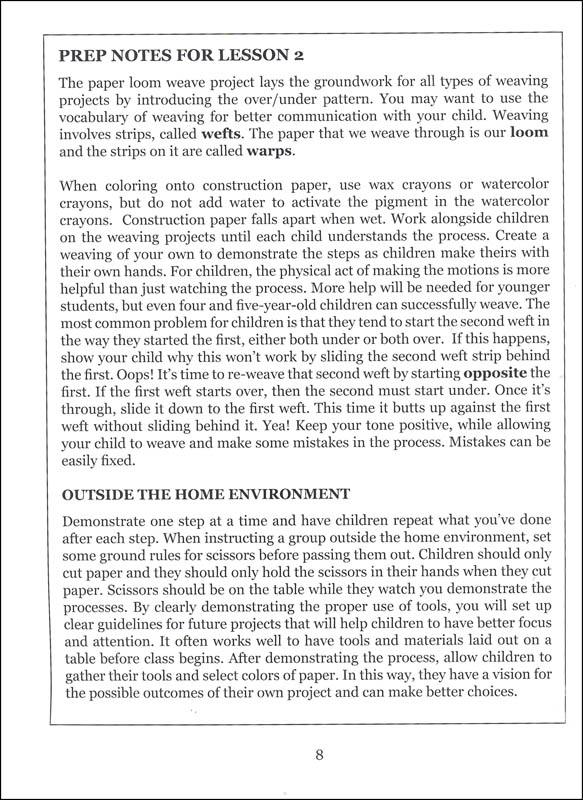 PREP NOTES FOR LESSON 2

The paper loom weave project lays the groundwork for all types of weaving projects by introducing the over/under pattern. You may want to use the vocabulary of weaving for better communication with your child. Weaving involves strips, called wefts. The paper that we weave through is our loom and the strips on it are called warps.

When coloring onto construction paper, use wax crayons or watercolor crayons, but do not add water to activate the pigment in the watercolor crayons. Construction paper falls apart when wet. Work alongside children on the weaving projects until each child understands the process. Create a weaving of your own to demonstrate the steps as children make theirs with their own hands. For children, the physical act of making the motions is more helpful than just watching the process. More help will be needed for younger students, but even four and five-year-old children can successfully weave. The most common problem for children is that they tend to start the second weft in the way they started the first, either both under or both over. If this happens, show your child why this won't work by sliding the second weft strip behind the first. Oops! It's time to re-weave that second weft by starting opposite the first. If the first weft starts over, then the second must start under. Once it's through, slide it down to the first weft. This time it butts up against the first weft without sliding behind it. Yea! Keep your tone positive, while allowing your child to weave and make some mistakes in the process. Mistakes can be easily fixed.

OUTSIDE THE HOME ENVIRONMENT

Demonstrate one step at a time and have children repeat what you've done after each step. When instructing a group outside the home environment, set some ground rules for scissors before passing them out. Children should only cut paper and they should only hold the scissors in their hands when they cut paper. Scissors should be on the table while they watch you demonstrate the processes. By clearly demonstrating the proper use of tools, you will set up clear guidelines for future projects that will help children to have better focus and attention. It often works well to have tools and materials laid out on a table before class begins. After demonstrating the process, allow children to gather their tools and select colors of paper. In this way, they have a vision for the possible outcomes of their own project and can make better choices.

8